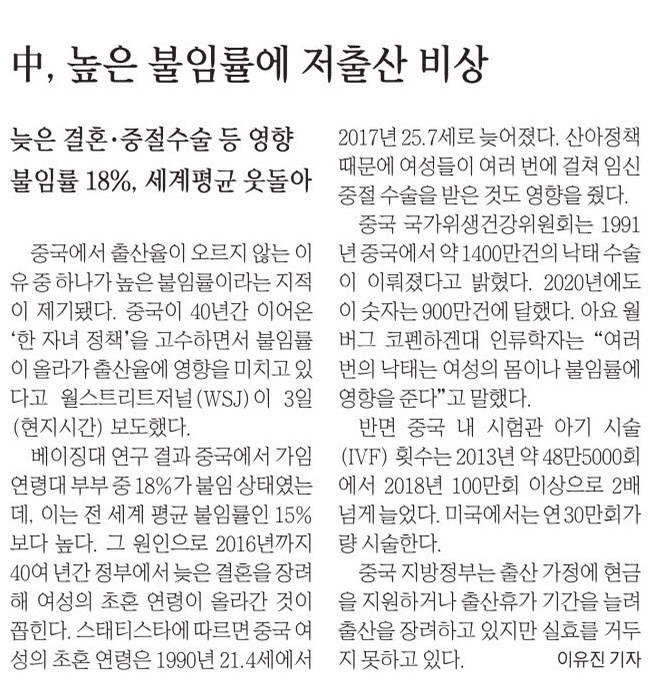 中, 높은 불임률에 저출산 비상

늦은 결혼·중절수술 등 영향
불임률 18%, 세계평균 웃돌아

중국에서 출산율이 오르지 않는 이유 중 하나가 높은 불임률이라는 지적이 제기됐다. 중국이 40년간 이어온 '한 자녀 정책'을 고수하면서 불임률이 올라가 출산율에 영향을 미치고 있다고 월스트리트저널(WSJ)이 3일(현지시간) 보도했다.

베이징대 연구 결과 중국에서 가임 연령대 부부 중 18%가 불임 상태였는데, 이는 전 세계 평균 불임률인 15%보다 높다. 그 원인으로 2016년까지 40여 년간 정부에서 늦은 결혼을 장려해 여성의 초혼 연령이 올라간 것이 꼽힌다. 스태티스타에 따르면 중국 여성의 초혼 연령은 1990년 21.4세에서 2017년 25.7세로 늦어졌다. 산아정책 때문에 여성들이 여러 번에 걸쳐 임신 중절 수술을 받은 것도 영향을 줬다.

중국 국가위생건강위원회는 1991년 중국에서 약 1400만건의 낙태 수술이 이뤄졌다고 밝혔다. 2020년에도 이 숫자는 900만건에 달했다. 아요 월버그 코펜하겐대 인류학자는 "여러 번의 낙태는 여성의 몸이나 불임률에 영향을 준다"고 말했다.

반면 중국 내 시험관 아기 시술(IVF) 횟수는 2013년 약 48만5000회에서 2018년 100만회 이상으로 2배 넘게 늘었다. 미국에서는 연 30만회가량 시술한다.

중국 지방정부는 출산 가정에 현금을 지원하거나 출산휴가 기간을 늘려 출산을 장려하고 있지만 실효를 거두지 못하고 있다. 이유진 기자